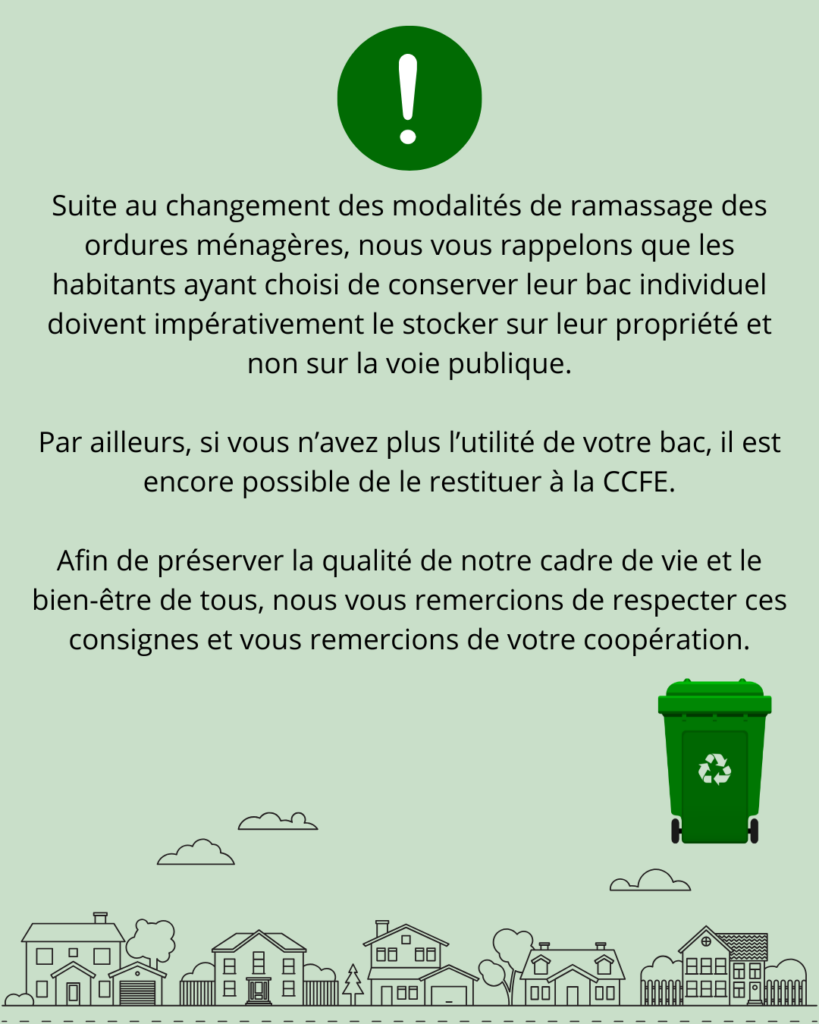 !

Suite au changement des modalités de ramassage des ordures ménagères, nous vous rappelons que les habitants ayant choisi de conserver leur bac individuel doivent impérativement le stocker sur leur propriété et non sur la voie publique.

Par ailleurs, si vous n'avez plus l'utilité de votre bac, il est encore possible de le restituer à la CCFE.

Afin de préserver la qualité de notre cadre de vie et le bien-être de tous, nous vous remercions de respecter ces consignes et vous remercions de votre coopération.